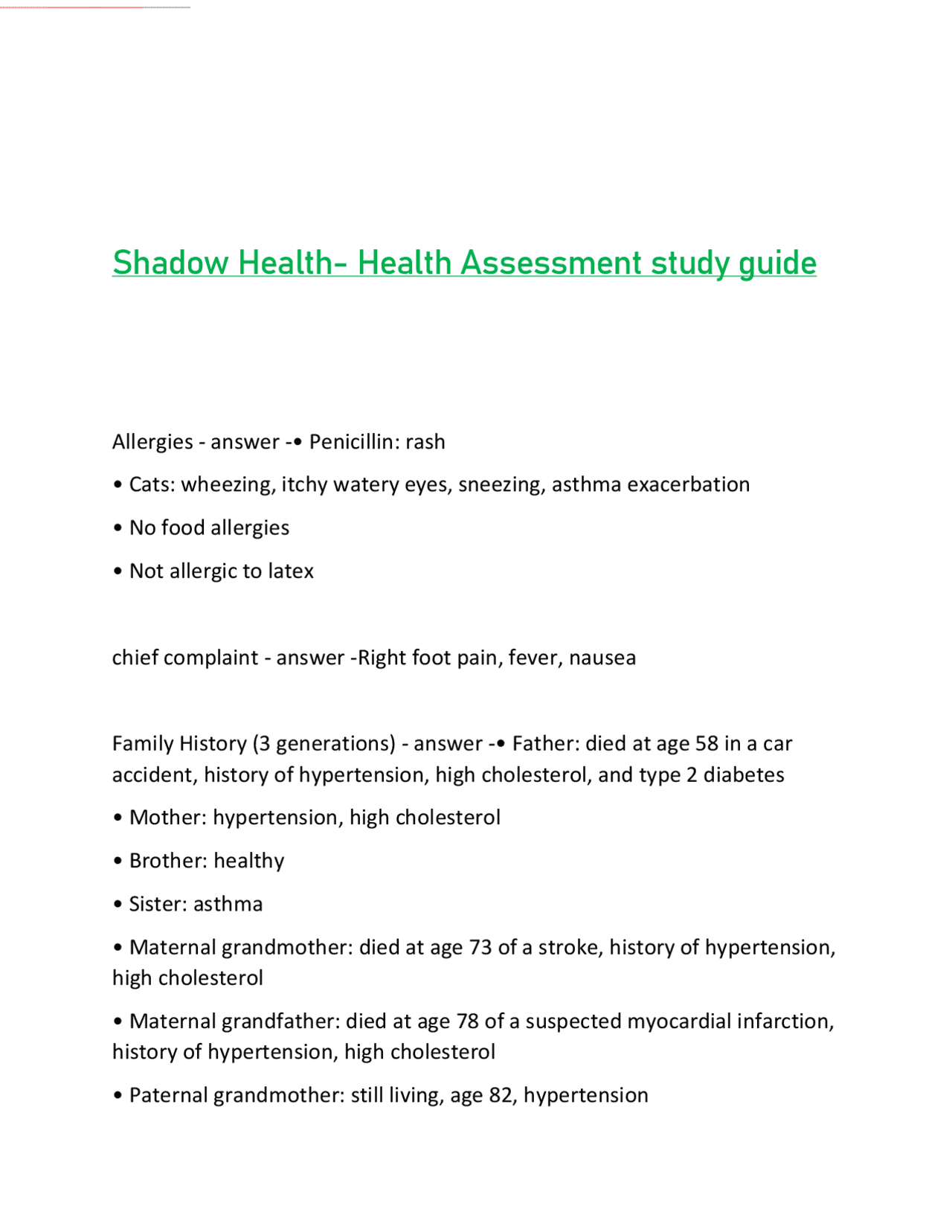 Shadow Health- Health Assessment study guide

Allergies - answer -• Penicillin: rash

• Cats: wheezing, itchy watery eyes, sneezing, asthma exacerbation

• No food allergies

• Not allergic to latex

chief complaint - answer -Right foot pain, fever, nausea

Family History (3 generations) - answer -• Father: died at age 58 in a car accident, history of hypertension, high cholesterol, and type 2 diabetes

• Mother: hypertension, high cholesterol

• Brother: healthy

• Sister: asthma

• Maternal grandmother: died at age 73 of a stroke, history of hypertension, high cholesterol

• Maternal grandfather: died at age 78 of a suspected myocardial infarction, history of hypertension, high cholesterol

• Paternal grandmother: still living, age 82, hypertension